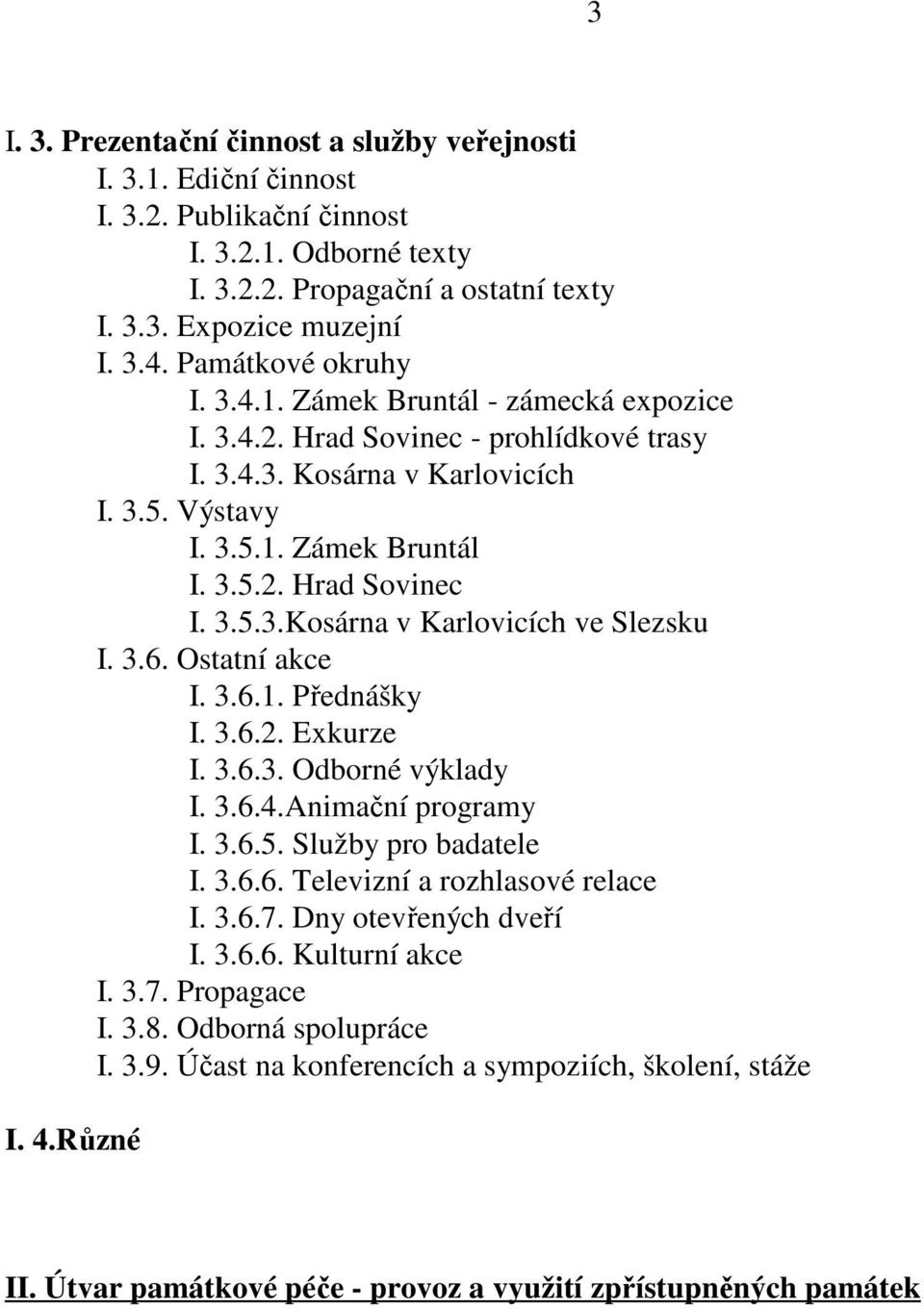 3

I. 3. Prezentační činnost a služby veřejnosti
I. 3.1. Ediční činnost
I. 3.2. Publikační činnost
I. 3.2.1. Odborné texty
I. 3.2.2. Propagační a ostatní texty
I. 3.3. Expozice muzejní
I. 3.4. Památkové okruhy
I. 3.4.1. Zámek Bruntál - zámecká expozice
I. 3.4.2. Hrad Sovinec - prohlídkové trasy
I. 3.4.3. Kosárna v Karlovicích
I. 3.5. Výstavy
I. 3.5.1. Zámek Bruntál
I. 3.5.2. Hrad Sovinec
I. 3.5.3.Kosárna v Karlovicích ve Slezsku
I. 3.6. Ostatní akce
I. 3.6.1. Přednášky
I. 3.6.2. Exkurze
I. 3.6.3. Odborné výklady
I. 3.6.4.Animační programy
I. 3.6.5. Služby pro badatele
I. 3.6.6. Televizní a rozhlasové relace
I. 3.6.7. Dny otevřených dveří
I. 3.6.6. Kulturní akce
I. 3.7. Propagace
I. 3.8. Odborná spolupráce
I. 3.9. Účast na konferencích a sympoziích, školení, stáže

I. 4.Různé

II. Útvar památkové péče - provoz a využití zpřístupněných památek